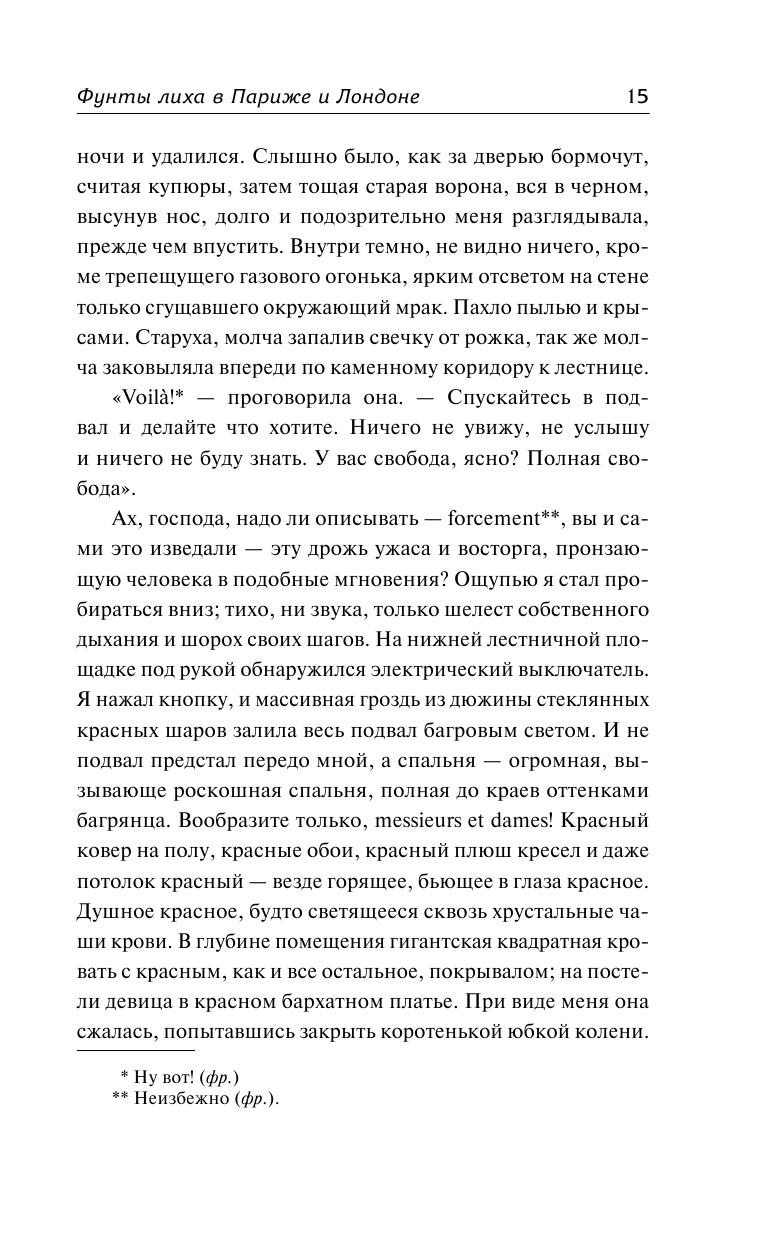 Фунты лиха в Париже и Лондоне 15

ночи и удалился. Слышно было, как за дверью бормочут, считая купюры, затем тощая старая ворона, вся в черном, высунув нос, долго и подозрительно меня разглядывала, прежде чем впустить. Внутри темно, не видно ничего, кроме трепещущего газового огонька, ярким отсветом на стене только сгущавшего окружающий мрак. Пахло пылью и крысами. Старуха, молча запалив свечку от рожка, так же молча заковыляла впереди по каменному коридору к лестнице.

«Voilà!* — проговорила она. — Спускайтесь в подвал и делайте что хотите. Ничего не увижу, не услышу и ничего не буду знать. У вас свобода, ясно? Полная свобода».

Ах, господа, надо ли описывать — forcement**, вы и сами это изведали — эту дрожь ужаса и восторга, пронзающую человека в подобные мгновения? Ощупью я стал пробираться вниз; тихо, ни звука, только шелест собственного дыхания и шорох своих шагов. На нижней лестничной площадке под рукой обнаружился электрический выключатель. Я нажал кнопку, и массивная гроздь из дюжины стеклянных красных шаров залила весь подвал багровым светом. И не подвал предстал передо мной, а спальня — огромная, вызывающе роскошная спальня, полная до краев оттенками багрянца. Вообразите только, messieurs et dames! Красный ковер на полу, красные обои, красный плюш кресел и даже потолок красный — везде горящее, бьющее в глаза красное. Душное красное, будто светящееся сквозь хрустальные чаши крови. В глубине помещения гигантская квадратная кровать с красным, как и все остальное, покрывалом; на постели девица в красном бархатном платье. При виде меня она сжалась, попытавшись закрыть коротенькой юбкой колени.

* Ну вот! (фр.)
** Неизбежно (фр.).